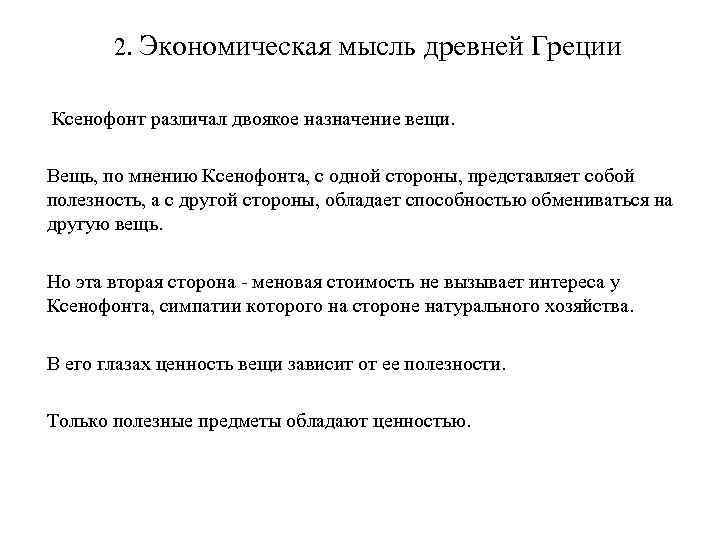 2. Экономическая мысль древней Греции

Ксенофонт различал двоякое назначение вещи.

Вещь, по мнению Ксенофонта, с одной стороны, представляет собой полезность, а с другой стороны, обладает способностью обмениваться на другую вещь.

Но эта вторая сторона - меновая стоимость не вызывает интереса у Ксенофонта, симпатии которого на стороне натурального хозяйства.

В его глазах ценность вещи зависит от ее полезности.

Только полезные предметы обладают ценностью.